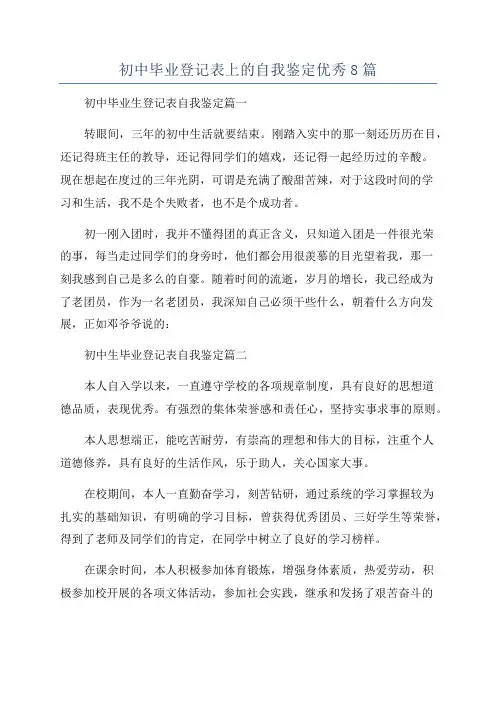 初中毕业登记表上的自我鉴定优秀8篇

初中毕业生登记表自我鉴定篇一

转眼间，三年的初中生活就要结束。刚踏入实中的那一刻还历历在目，还记得班主任的教导，还记得同学们的嬉戏，还记得一起经历过的辛酸。现在想起在度过的三年光阴，可谓是充满了酸甜苦辣，对于这段时间的学习和生活，我不是个失败者，也不是个成功者。

初一刚入团时，我并不懂得团的真正含义，只知道入团是一件很光荣的事，每当走过同学们的身旁时，他们都会用很羡慕的目光望着我，那一刻我感到自己是多么的自豪。随着时间的流逝，岁月的增长，我已经成为了老团员，作为一名老团员，我深知自己必须干些什么，朝着什么方向发展，正如邓爷爷说的：

初中生毕业登记表自我鉴定篇二

本人自入学以来，一直遵守学校的各项规章制度，具有良好的思想道德品质，表现优秀。有强烈的集体荣誉感和责任心，坚持实事求事的原则。

本人思想端正，能吃苦耐劳，有崇高的理想和伟大的目标，注重个人道德修养，具有良好的生活作风，乐于助人，关心国家大事。

在校期间，本人一直勤奋学习，刻苦钻研，通过系统的学习掌握较为扎实的基础知识，有明确的学习目标，曾获得优秀团员、三好学生等荣誉，得到了老师及同学们的肯定，在同学中树立了良好的学习榜样。

在课余时间，本人积极参加体育锻炼，增强身体素质，热爱劳动，积极参加校开展的各项文体活动，参加社会实践，继承和发扬了艰苦奋斗的